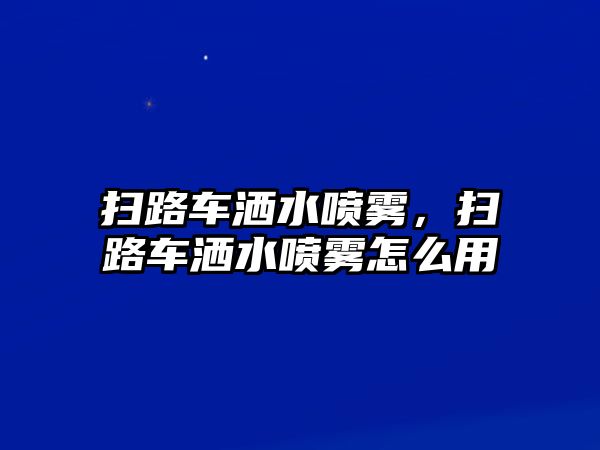 扫路车洒水喷雾，扫路车洒水喷雾怎么用